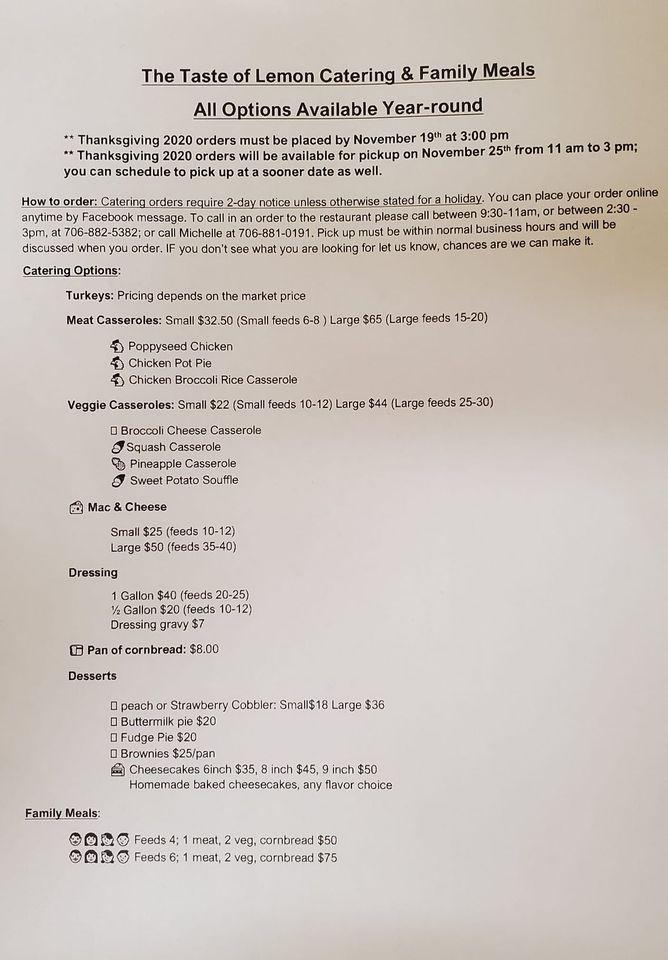 The Taste of Lemon Catering & Family Meals

All Options Available Year-round

** Thanksgiving 2020 orders must be placed by November 19th at 3:00 pm
** Thanksgiving 2020 orders will be available for pickup on November 25th from 11 am to 3 pm; you can schedule to pick up at a sooner date as well.

How to order: Catering orders require 2-day notice unless otherwise stated for a holiday. You can place your order online anytime by Facebook message. To call in an order to the restaurant please call between 9:30-11am, or between 2:30 - 3pm, at 706-882-5382; or call Michelle at 706-881-0191. Pick up must be within normal business hours and will be discussed when you order. IF you don't see what you are looking for let us know, chances are we can make it.

Catering Options:

Turkeys: Pricing depends on the market price

Meat Casseroles: Small $32.50 (Small feeds 6-8 ) Large $65 (Large feeds 15-20)

Poppyseed Chicken
Chicken Pot Pie
Chicken Broccoli Rice Casserole

Veggie Casseroles: Small $22 (Small feeds 10-12) Large $44 (Large feeds 25-30)

Broccoli Cheese Casserole
Squash Casserole
Pineapple Casserole
Sweet Potato Souffle

Mac & Cheese

Small $25 (feeds 10-12)
Large $50 (feeds 35-40)

Dressing

1 Gallon $40 (feeds 20-25)
½ Gallon $20 (feeds 10-12)
Dressing gravy $7

Pan of cornbread: $8.00

Desserts

peach or Strawberry Cobbler: Small$18 Large $36
Buttermilk pie $20
Fudge Pie $20
Brownies $25/pan
Cheesecakes 6inch $35, 8 inch $45, 9 inch $50
Homemade baked cheesecakes, any flavor choice

Family Meals:

Feeds 4; 1 meat, 2 veg, cornbread $50
Feeds 6; 1 meat, 2 veg, cornbread $75